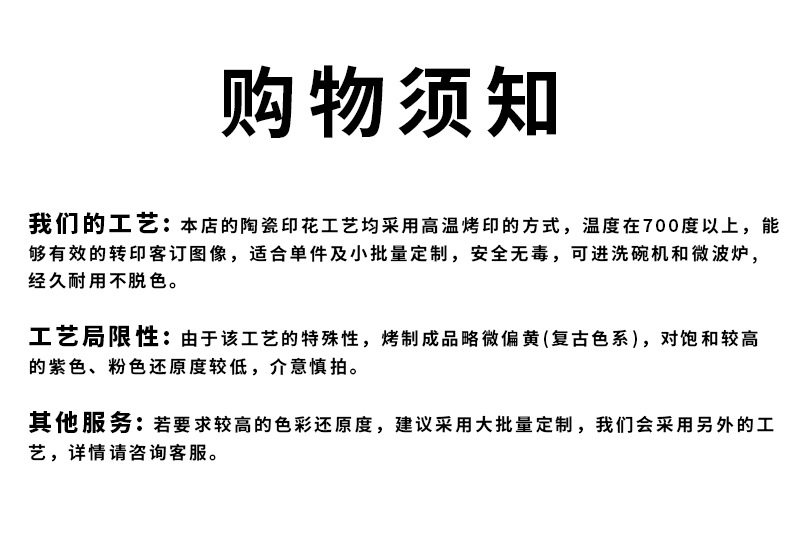 购物须知

我们的工艺：本店的陶瓷印花工艺均采用高温烤印的方式，温度在700度以上，能够有效的转印客订图像，适合单件及小批量定制，安全无毒，可进洗碗机和微波炉，经久耐用不脱色。

工艺局限性：由于该工艺的特殊性，烤制成品略微偏黄(复古色系)，对饱和较高的紫色、粉色还原度较低，介意慎拍。

其他服务：若要求较高的色彩还原度，建议采用大批量定制，我们会采用另外的工艺，详情请咨询客服。